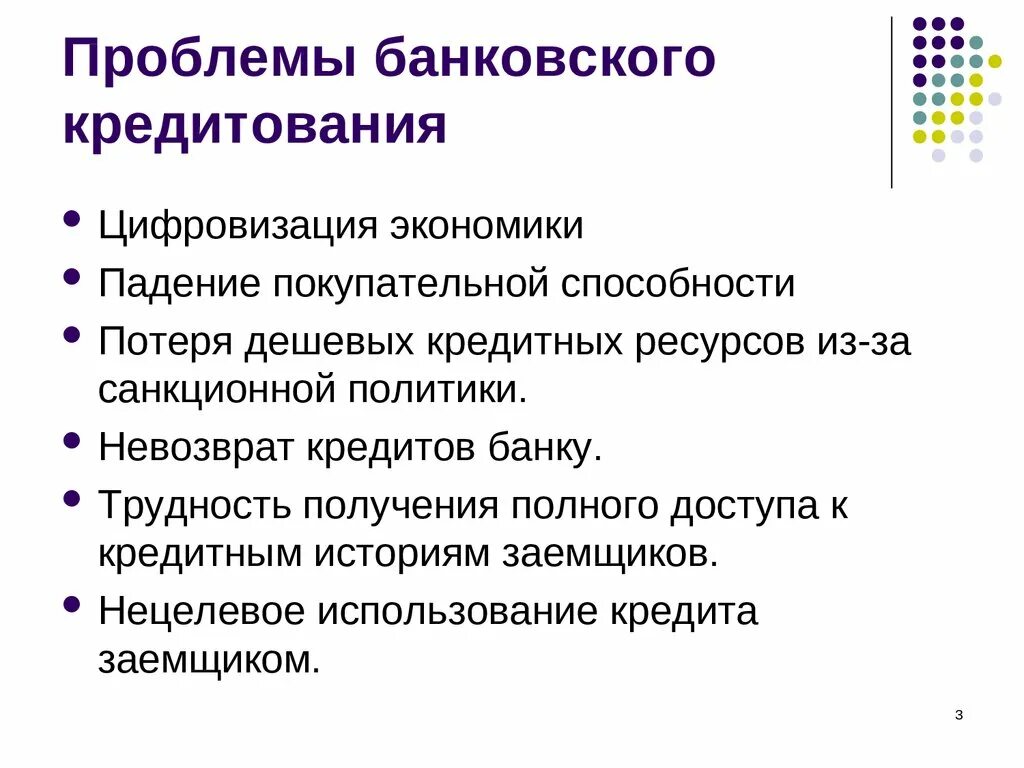 Проблемы банковского кредитования

- Цифровизация экономики
- Падение покупательной способности
- Потеря дешевых кредитных ресурсов из-за санкционной политики.
- Невозврат кредитов банку.
- Трудность получения полного доступа к кредитным историям заемщиков.
- Нецелевое использование кредита заемщиком.

3